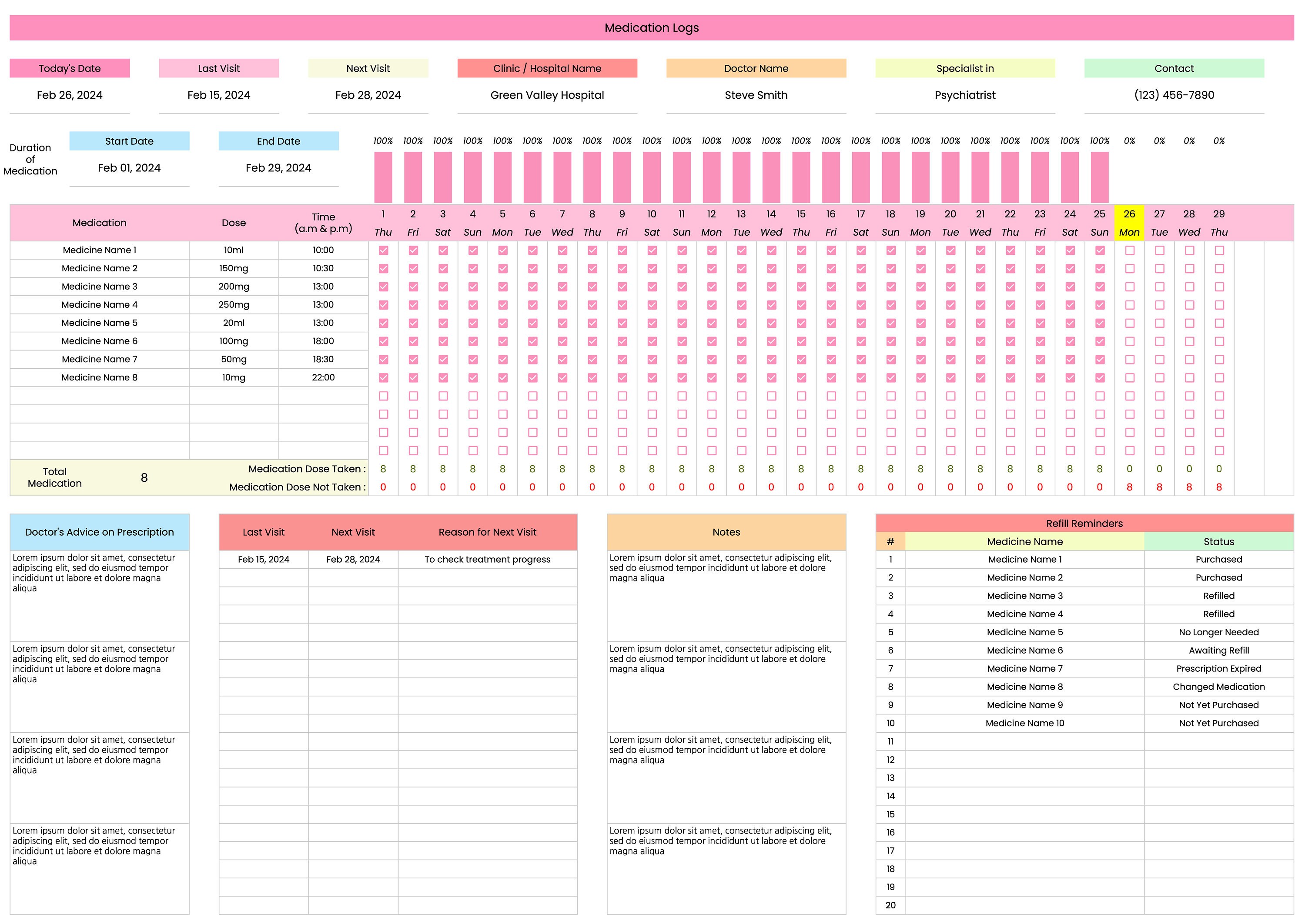 Medication Logs

Today's Date
Feb 26, 2024

Last Visit
Feb 15, 2024

Next Visit
Feb 28, 2024

Clinic / Hospital Name
Green Valley Hospital

Doctor Name
Steve Smith

Specialist in
Psychiatrist

Contact
(123) 456-7890

Duration of Medication

Start Date
Feb 01, 2024

End Date
Feb 29, 2024

100% 100% 100% 100% 100% 100% 100% 100% 100% 100% 100% 100% 100% 100% 100% 100% 100% 100% 100% 100% 100% 100% 100% 100% 100% 0% 0% 0% 0%

| Medication | Dose | Time (a.m & p.m) | 1 Thu | 2 Fri | 3 Sat | 4 Sun | 5 Mon | 6 Tue | 7 Wed | 8 Thu | 9 Fri | 10 Sat | 11 Sun | 12 Mon | 13 Tue | 14 Wed | 15 Thu | 16 Fri | 17 Sat | 18 Sun | 19 Mon | 20 Tue | 21 Wed | 22 Thu | 23 Fri | 24 Sat | 25 Sun | 26 Mon | 27 Tue | 28 Wed | 29 Thu |
|---|---|---|---|---|---|---|---|---|---|---|---|---|---|---|---|---|---|---|---|---|---|---|---|---|---|---|---|---|---|---|---|
| Medicine Name 1 | 10ml | 10:00 | ☑ | ☑ | ☑ | ☑ | ☑ | ☑ | ☑ | ☑ | ☑ | ☑ | ☑ | ☑ | ☑ | ☑ | ☑ | ☑ | ☑ | ☑ | ☑ | ☑ | ☑ | ☑ | ☑ | ☑ | ☑ | ☐ | ☐ | ☐ | ☐ |
| Medicine Name 2 | 150mg | 10:30 | ☑ | ☑ | ☑ | ☑ | ☑ | ☑ | ☑ | ☑ | ☑ | ☑ | ☑ | ☑ | ☑ | ☑ | ☑ | ☑ | ☑ | ☑ | ☑ | ☑ | ☑ | ☑ | ☑ | ☑ | ☑ | ☐ | ☐ | ☐ | ☐ |
| Medicine Name 3 | 200mg | 13:00 | ☑ | ☑ | ☑ | ☑ | ☑ | ☑ | ☑ | ☑ | ☑ | ☑ | ☑ | ☑ | ☑ | ☑ | ☑ | ☑ | ☑ | ☑ | ☑ | ☑ | ☑ | ☑ | ☑ | ☑ | ☑ | ☐ | ☐ | ☐ | ☐ |
| Medicine Name 4 | 250mg | 13:00 | ☑ | ☑ | ☑ | ☑ | ☑ | ☑ | ☑ | ☑ | ☑ | ☑ | ☑ | ☑ | ☑ | ☑ | ☑ | ☑ | ☑ | ☑ | ☑ | ☑ | ☑ | ☑ | ☑ | ☑ | ☑ | ☐ | ☐ | ☐ | ☐ |
| Medicine Name 5 | 20ml | 13:00 | ☑ | ☑ | ☑ | ☑ | ☑ | ☑ | ☑ | ☑ | ☑ | ☑ | ☑ | ☑ | ☑ | ☑ | ☑ | ☑ | ☑ | ☑ | ☑ | ☑ | ☑ | ☑ | ☑ | ☑ | ☑ | ☐ | ☐ | ☐ | ☐ |
| Medicine Name 6 | 100mg | 18:00 | ☑ | ☑ | ☑ | ☑ | ☑ | ☑ | ☑ | ☑ | ☑ | ☑ | ☑ | ☑ | ☑ | ☑ | ☑ | ☑ | ☑ | ☑ | ☑ | ☑ | ☑ | ☑ | ☑ | ☑ | ☑ | ☐ | ☐ | ☐ | ☐ |
| Medicine Name 7 | 50mg | 18:30 | ☑ | ☑ | ☑ | ☑ | ☑ | ☑ | ☑ | ☑ | ☑ | ☑ | ☑ | ☑ | ☑ | ☑ | ☑ | ☑ | ☑ | ☑ | ☑ | ☑ | ☑ | ☑ | ☑ | ☑ | ☑ | ☐ | ☐ | ☐ | ☐ |
| Medicine Name 8 | 10mg | 22:00 | ☑ | ☑ | ☑ | ☑ | ☑ | ☑ | ☑ | ☑ | ☑ | ☑ | ☑ | ☑ | ☑ | ☑ | ☑ | ☑ | ☑ | ☑ | ☑ | ☑ | ☑ | ☑ | ☑ | ☑ | ☑ | ☐ | ☐ | ☐ | ☐ |
| | | | ☐ | ☐ | ☐ | ☐ | ☐ | ☐ | ☐ | ☐ | ☐ | ☐ | ☐ | ☐ | ☐ | ☐ | ☐ | ☐ | ☐ | ☐ | ☐ | ☐ | ☐ | ☐ | ☐ | ☐ | ☐ | ☐ | ☐ | ☐ | ☐ |
| | | | ☐ | ☐ | ☐ | ☐ | ☐ | ☐ | ☐ | ☐ | ☐ | ☐ | ☐ | ☐ | ☐ | ☐ | ☐ | ☐ | ☐ | ☐ | ☐ | ☐ | ☐ | ☐ | ☐ | ☐ | ☐ | ☐ | ☐ | ☐ | ☐ |
| | | | ☐ | ☐ | ☐ | ☐ | ☐ | ☐ | ☐ | ☐ | ☐ | ☐ | ☐ | ☐ | ☐ | ☐ | ☐ | ☐ | ☐ | ☐ | ☐ | ☐ | ☐ | ☐ | ☐ | ☐ | ☐ | ☐ | ☐ | ☐ | ☐ |
| | | | ☐ | ☐ | ☐ | ☐ | ☐ | ☐ | ☐ | ☐ | ☐ | ☐ | ☐ | ☐ | ☐ | ☐ | ☐ | ☐ | ☐ | ☐ | ☐ | ☐ | ☐ | ☐ | ☐ | ☐ | ☐ | ☐ | ☐ | ☐ | ☐ |
| Total Medication | 8 | Medication Dose Taken : | 8 | 8 | 8 | 8 | 8 | 8 | 8 | 8 | 8 | 8 | 8 | 8 | 8 | 8 | 8 | 8 | 8 | 8 | 8 | 8 | 8 | 8 | 8 | 8 | 8 | 0 | 0 | 0 | 0 |
| | | Medication Dose Not Taken : | 0 | 0 | 0 | 0 | 0 | 0 | 0 | 0 | 0 | 0 | 0 | 0 | 0 | 0 | 0 | 0 | 0 | 0 | 0 | 0 | 0 | 0 | 0 | 0 | 0 | 8 | 8 | 8 | 8 |

Doctor's Advice on Prescription

Lorem ipsum dolor sit amet, consectetur adipiscing elit, sed do eiusmod tempor incididunt ut labore et dolore magna aliqua

Lorem ipsum dolor sit amet, consectetur adipiscing elit, sed do eiusmod tempor incididunt ut labore et dolore magna aliqua

Lorem ipsum dolor sit amet, consectetur adipiscing elit, sed do eiusmod tempor incididunt ut labore et dolore magna aliqua

Lorem ipsum dolor sit amet, consectetur adipiscing elit, sed do eiusmod tempor incididunt ut labore et dolore magna aliqua

| Last Visit | Next Visit | Reason for Next Visit |
|---|---|---|
| Feb 15, 2024 | Feb 28, 2024 | To check treatment progress |

Notes

Lorem ipsum dolor sit amet, consectetur adipiscing elit, sed do eiusmod tempor incididunt ut labore et dolore magna aliqua

Lorem ipsum dolor sit amet, consectetur adipiscing elit, sed do eiusmod tempor incididunt ut labore et dolore magna aliqua

Lorem ipsum dolor sit amet, consectetur adipiscing elit, sed do eiusmod tempor incididunt ut labore et dolore magna aliqua

Lorem ipsum dolor sit amet, consectetur adipiscing elit, sed do eiusmod tempor incididunt ut labore et dolore magna aliqua

Refill Reminders

| # | Medicine Name | Status |
|---|---|---|
| 1 | Medicine Name 1 | Purchased |
| 2 | Medicine Name 2 | Purchased |
| 3 | Medicine Name 3 | Refilled |
| 4 | Medicine Name 4 | Refilled |
| 5 | Medicine Name 5 | No Longer Needed |
| 6 | Medicine Name 6 | Awaiting Refill |
| 7 | Medicine Name 7 | Prescription Expired |
| 8 | Medicine Name 8 | Changed Medication |
| 9 | Medicine Name 9 | Not Yet Purchased |
| 10 | Medicine Name 10 | Not Yet Purchased |
| 11 | | |
| 12 | | |
| 13 | | |
| 14 | | |
| 15 | | |
| 16 | | |
| 17 | | |
| 18 | | |
| 19 | | |
| 20 | | |